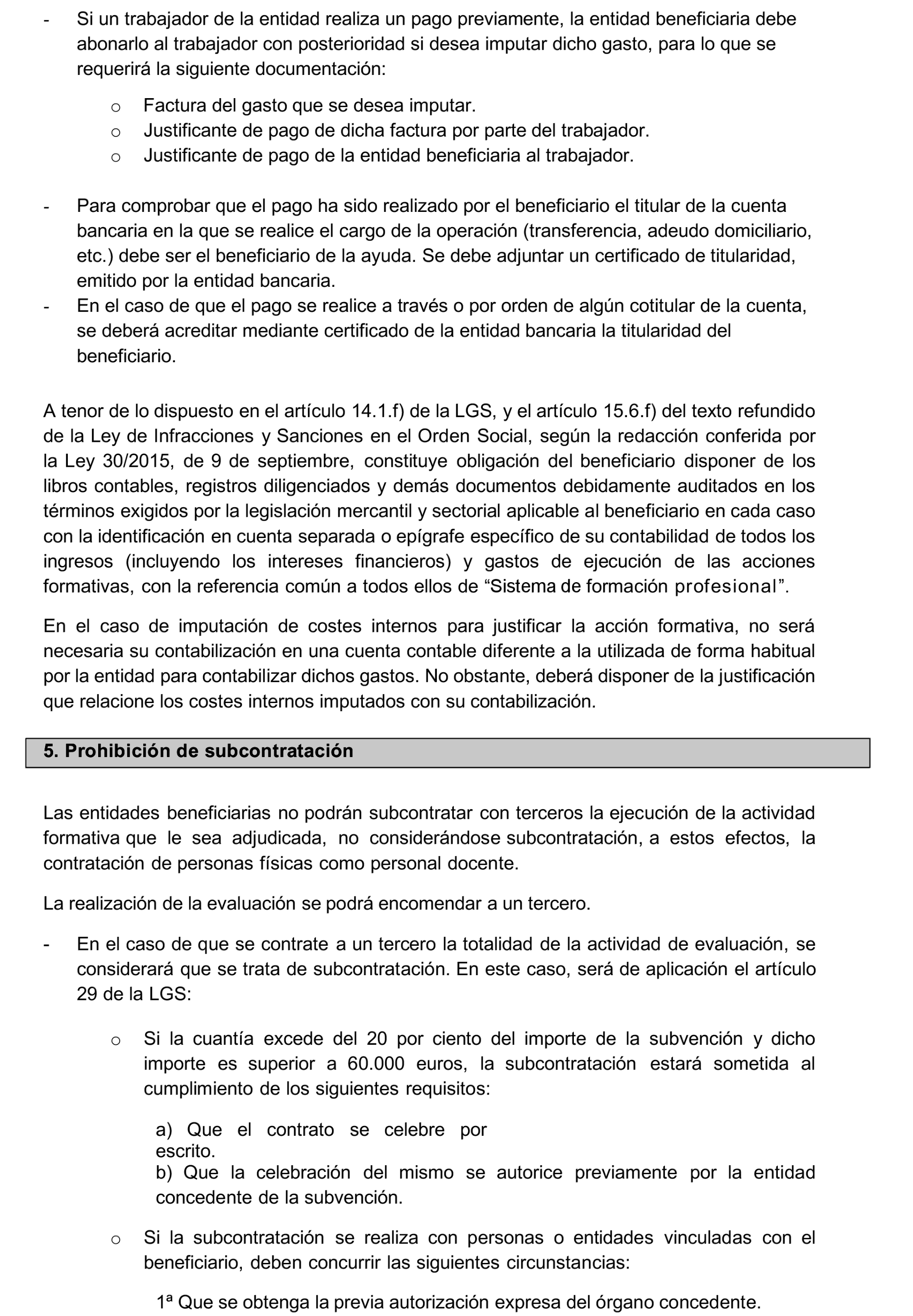 - Si un trabajador de la entidad realiza un pago previamente, la entidad beneficiaria debe abonarlo al trabajador con posterioridad si desea imputar dicho gasto, para lo que se requerirá la siguiente documentación:

o Factura del gasto que se desea imputar.
o Justificante de pago de dicha factura por parte del trabajador.
o Justificante de pago de la entidad beneficiaria al trabajador.

- Para comprobar que el pago ha sido realizado por el beneficiario el titular de la cuenta bancaria en la que se realice el cargo de la operación (transferencia, adeudo domiciliario, etc.) debe ser el beneficiario de la ayuda. Se debe adjuntar un certificado de titularidad, emitido por la entidad bancaria.
- En el caso de que el pago se realice a través o por orden de algún cotitular de la cuenta, se deberá acreditar mediante certificado de la entidad bancaria la titularidad del beneficiario.

A tenor de lo dispuesto en el artículo 14.1.f) de la LGS, y el artículo 15.6.f) del texto refundido de la Ley de Infracciones y Sanciones en el Orden Social, según la redacción conferida por la Ley 30/2015, de 9 de septiembre, constituye obligación del beneficiario disponer de los libros contables, registros diligenciados y demás documentos debidamente auditados en los términos exigidos por la legislación mercantil y sectorial aplicable al beneficiario en cada caso con la identificación en cuenta separada o epígrafe específico de su contabilidad de todos los ingresos (incluyendo los intereses financieros) y gastos de ejecución de las acciones formativas, con la referencia común a todos ellos de “Sistema de formación profesional”.

En el caso de imputación de costes internos para justificar la acción formativa, no será necesaria su contabilización en una cuenta contable diferente a la utilizada de forma habitual por la entidad para contabilizar dichos gastos. No obstante, deberá disponer de la justificación que relacione los costes internos imputados con su contabilización.

5. Prohibición de subcontratación

Las entidades beneficiarias no podrán subcontratar con terceros la ejecución de la actividad formativa que le sea adjudicada, no considerándose subcontratación, a estos efectos, la contratación de personas físicas como personal docente.

La realización de la evaluación se podrá encomendar a un tercero.

- En el caso de que se contrate a un tercero la totalidad de la actividad de evaluación, se considerará que se trata de subcontratación. En este caso, será de aplicación el artículo 29 de la LGS:

o Si la cuantía excede del 20 por ciento del importe de la subvención y dicho importe es superior a 60.000 euros, la subcontratación estará sometida al cumplimiento de los siguientes requisitos:

a) Que el contrato se celebre por escrito.
b) Que la celebración del mismo se autorice previamente por la entidad concedente de la subvención.

o Si la subcontratación se realiza con personas o entidades vinculadas con el beneficiario, deben concurrir las siguientes circunstancias:

1ª Que se obtenga la previa autorización expresa del órgano concedente.